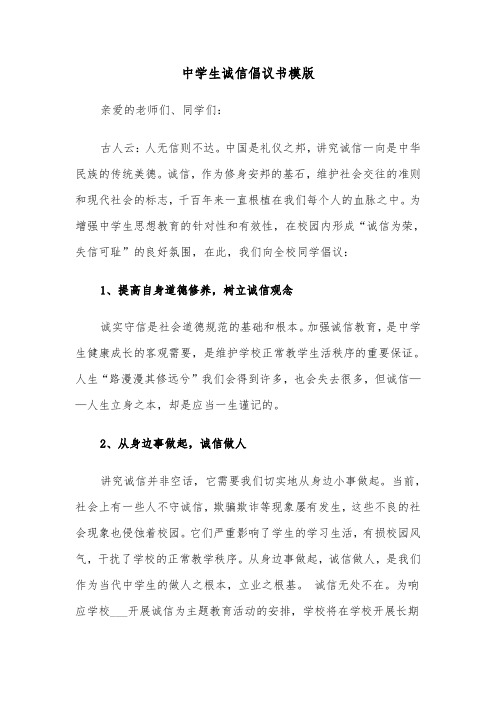 中学生诚信倡议书模版

亲爱的老师们、同学们:

古人云：人无信则不达。中国是礼仪之邦，讲究诚信一向是中华民族的传统美德。诚信，作为修身安邦的基石，维护社会交往的准则和现代社会的标志，千百年来一直根植在我们每个人的血脉之中。为增强中学生思想教育的针对性和有效性，在校园内形成“诚信为荣，失信可耻”的良好氛围，在此，我们向全校同学倡议：

1、提高自身道德修养，树立诚信观念

诚实守信是社会道德规范的基础和根本。加强诚信教育，是中学生健康成长的客观需要，是维护学校正常教学生活秩序的重要保证。人生“路漫漫其修远兮”我们会得到许多，也会失去很多，但诚信——人生立身之本，却是应当一生谨记的。

2、从身边事做起，诚信做人

讲究诚信并非空话，它需要我们切实地从身边小事做起。当前，社会上有一些人不守诚信，欺骗欺诈等现象屡有发生，这些不良的社会现象也侵蚀着校园。它们严重影响了学生的学习生活，有损校园风气，干扰了学校的正常教学秩序。从身边事做起，诚信做人，是我们作为当代中学生的做人之根本，立业之根基。 诚信无处不在。为响应学校___开展诚信为主题教育活动的安排，学校将在学校开展长期